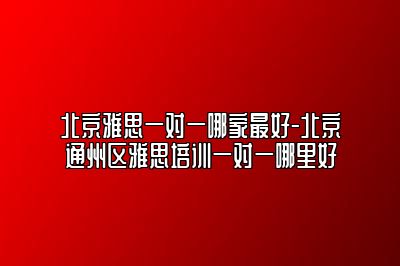 北京雅思一对一哪家最好-北京通州区雅思培训一对一哪里好